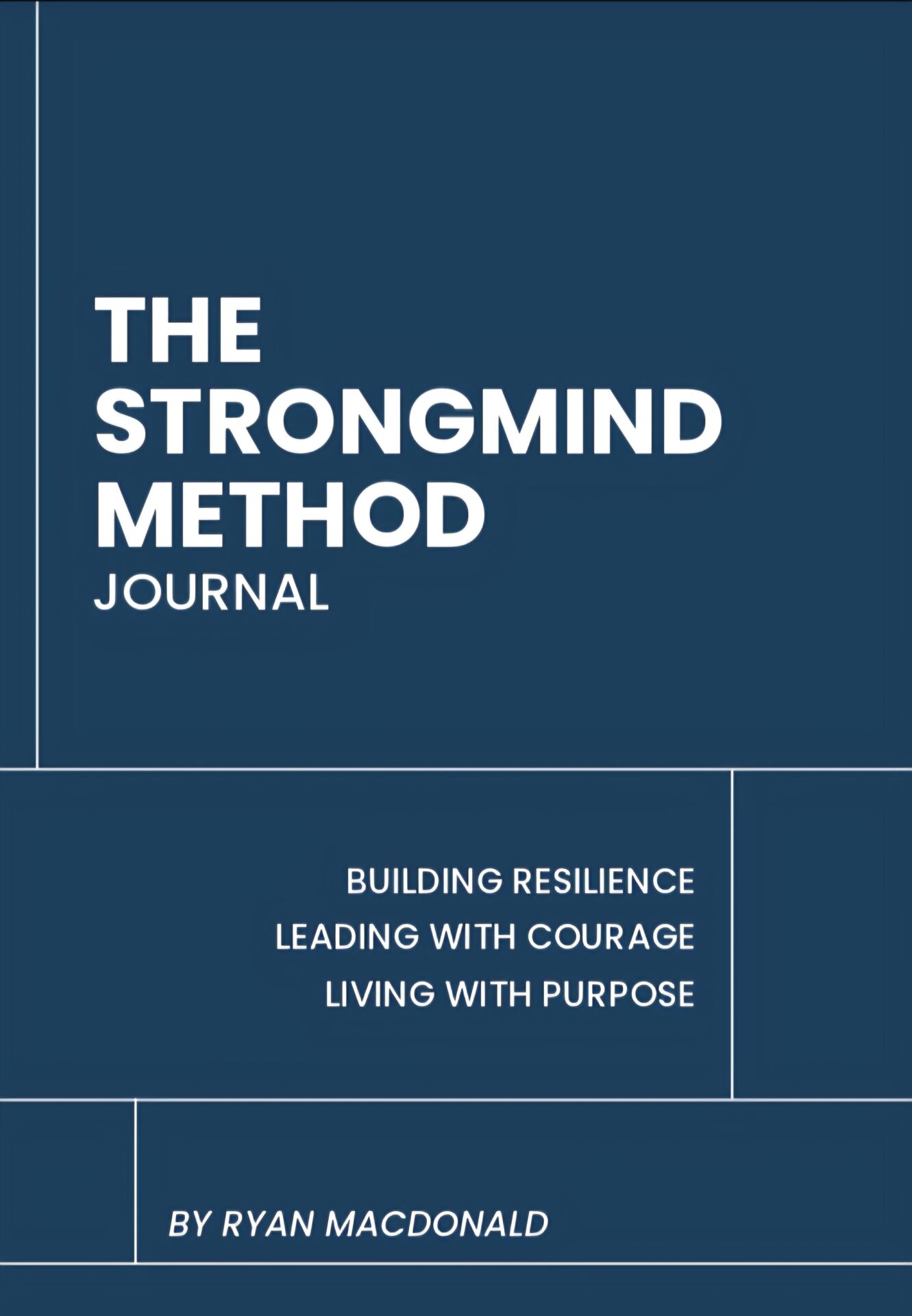 THE
STRONGMIND
METHOD
JOURNAL

BUILDING RESILIENCE
LEADING WITH COURAGE
LIVING WITH PURPOSE

BY RYAN MACDONALD